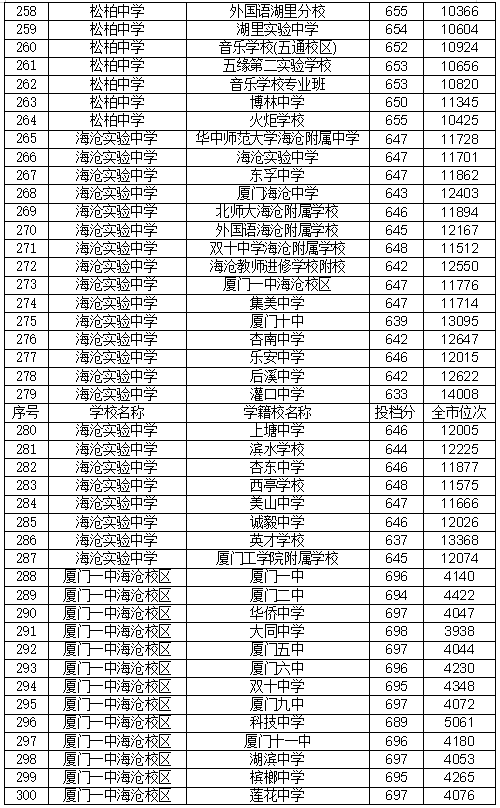 | 258 | 松柏中学 | 外国语湖里分校 | 655 | 10366 |
|---|---|---|---|---|
| 259 | 松柏中学 | 湖里实验中学 | 654 | 10604 |
| 260 | 松柏中学 | 音乐学校(五通校区) | 652 | 10924 |
| 261 | 松柏中学 | 五缘第二实验学校 | 653 | 10656 |
| 262 | 松柏中学 | 音乐学校专业班 | 653 | 10820 |
| 263 | 松柏中学 | 博林中学 | 650 | 11345 |
| 264 | 松柏中学 | 火炬学校 | 655 | 10425 |
| 265 | 海沧实验中学 | 华中师范大学海沧附属中学 | 647 | 11728 |
| 266 | 海沧实验中学 | 海沧实验中学 | 647 | 11701 |
| 267 | 海沧实验中学 | 东孚中学 | 647 | 11862 |
| 268 | 海沧实验中学 | 厦门海沧中学 | 643 | 12403 |
| 269 | 海沧实验中学 | 北师大海沧附属学校 | 646 | 11894 |
| 270 | 海沧实验中学 | 外国语海沧附属学校 | 645 | 12167 |
| 271 | 海沧实验中学 | 双十中学海沧附属学校 | 648 | 11512 |
| 272 | 海沧实验中学 | 海沧教师进修学校附校 | 642 | 12550 |
| 273 | 海沧实验中学 | 厦门一中海沧校区 | 647 | 11776 |
| 274 | 海沧实验中学 | 集美中学 | 647 | 11714 |
| 275 | 海沧实验中学 | 厦门十中 | 639 | 13095 |
| 276 | 海沧实验中学 | 杏南中学 | 642 | 12647 |
| 277 | 海沧实验中学 | 乐安中学 | 646 | 12015 |
| 278 | 海沧实验中学 | 后溪中学 | 642 | 12622 |
| 279 | 海沧实验中学 | 灌口中学 | 633 | 14008 |
| 序号 | 学校名称 | 学籍校名称 | 投档分 | 全市位次 |
| 280 | 海沧实验中学 | 上塘中学 | 646 | 12005 |
| 281 | 海沧实验中学 | 滨水学校 | 644 | 12225 |
| 282 | 海沧实验中学 | 杏东中学 | 646 | 11877 |
| 283 | 海沧实验中学 | 西亭学校 | 648 | 11575 |
| 284 | 海沧实验中学 | 美山中学 | 647 | 11666 |
| 285 | 海沧实验中学 | 诚毅中学 | 646 | 12026 |
| 286 | 海沧实验中学 | 英才学校 | 637 | 13368 |
| 287 | 海沧实验中学 | 厦门工学院附属学校 | 645 | 12074 |
| 288 | 厦门一中海沧校区 | 厦门一中 | 696 | 4140 |
| 289 | 厦门一中海沧校区 | 厦门二中 | 694 | 4422 |
| 290 | 厦门一中海沧校区 | 华侨中学 | 697 | 4047 |
| 291 | 厦门一中海沧校区 | 大同中学 | 698 | 3938 |
| 292 | 厦门一中海沧校区 | 厦门五中 | 697 | 4044 |
| 293 | 厦门一中海沧校区 | 厦门六中 | 696 | 4230 |
| 294 | 厦门一中海沧校区 | 双十中学 | 695 | 4348 |
| 295 | 厦门一中海沧校区 | 厦门九中 | 697 | 4072 |
| 296 | 厦门一中海沧校区 | 科技中学 | 689 | 5061 |
| 297 | 厦门一中海沧校区 | 厦门十一中 | 696 | 4180 |
| 298 | 厦门一中海沧校区 | 湖滨中学 | 697 | 4053 |
| 299 | 厦门一中海沧校区 | 槟榔中学 | 695 | 4265 |
| 300 | 厦门一中海沧校区 | 莲花中学 | 697 | 4076 |